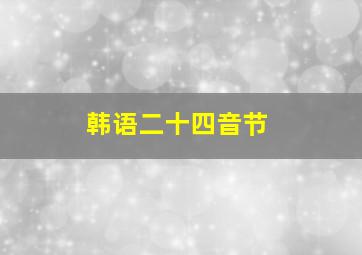 韩语二十四音节